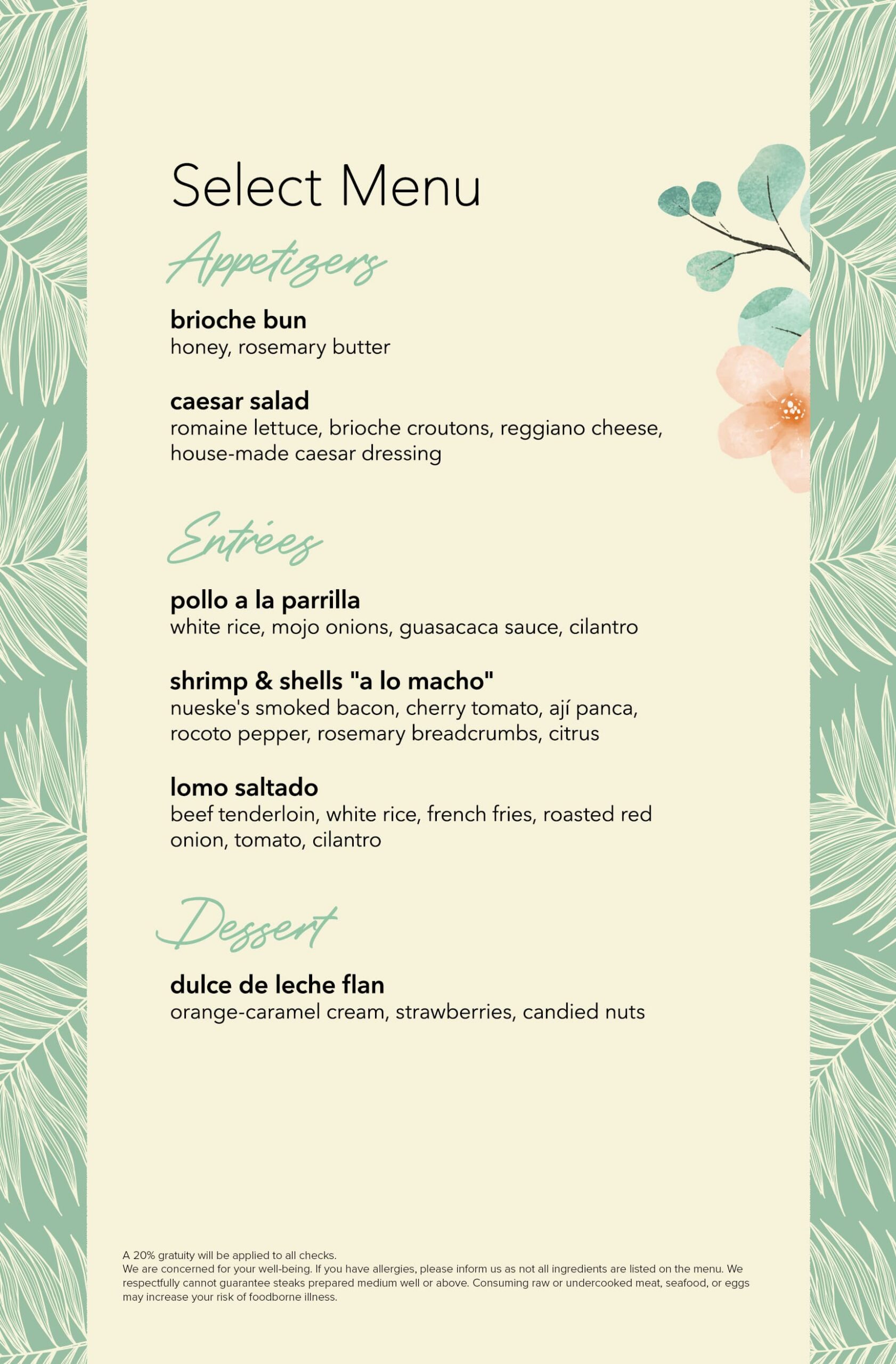 Select Menu

Appetizers

brioche bun
honey, rosemary butter

caesar salad
romaine lettuce, brioche croutons, reggiano cheese, house-made caesar dressing

Entrées

pollo a la parrilla
white rice, mojo onions, guasacaca sauce, cilantro

shrimp & shells "a lo macho"
nueske's smoked bacon, cherry tomato, ají panca, rocoto pepper, rosemary breadcrumbs, citrus

lomo saltado
beef tenderloin, white rice, french fries, roasted red onion, tomato, cilantro

Dessert

dulce de leche flan
orange-caramel cream, strawberries, candied nuts

A 20% gratuity will be applied to all checks.
We are concerned for your well-being. If you have allergies, please inform us as not all ingredients are listed on the menu. We respectfully cannot guarantee steaks prepared medium well or above. Consuming raw or undercooked meat, seafood, or eggs may increase your risk of foodborne illness.